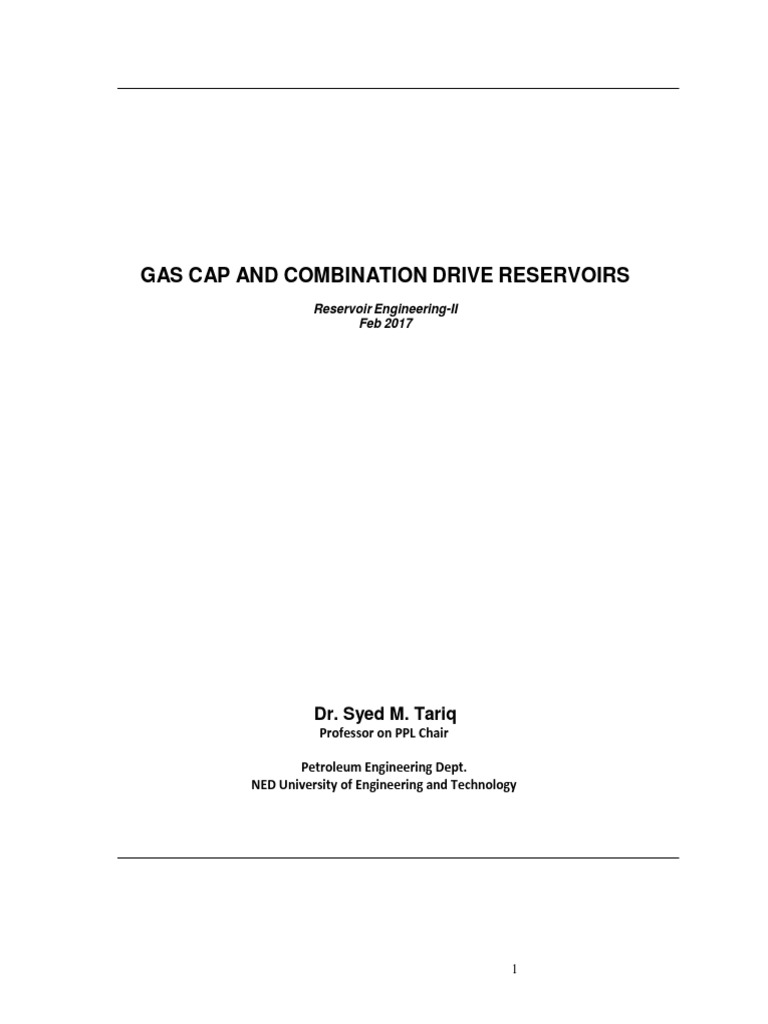 GAS CAP AND COMBINATION DRIVE RESERVOIRS

Reservoir Engineering-II
Feb 2017

Dr. Syed M. Tariq
Professor on PPL Chair

Petroleum Engineering Dept.
NED University of Engineering and Technology

1